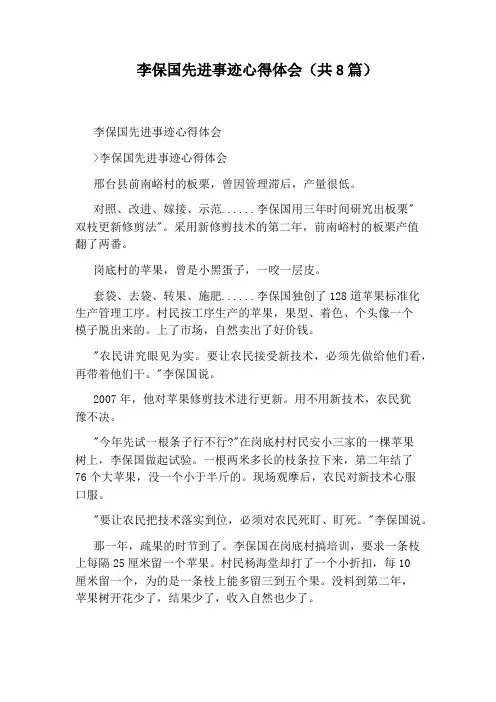 李保国先进事迹心得体会（共8篇）

李保国先进事迹心得体会

>李保国先进事迹心得体会

邢台县前南峪村的板栗，曾因管理滞后，产量很低。

对照、改进、嫁接、示范......李保国用三年时间研究出板栗"双枝更新修剪法"。采用新修剪技术的第二年，前南峪村的板栗产值翻了两番。

岗底村的苹果，曾是小黑蛋子，一咬一层皮。

套袋、去袋、转果、施肥......李保国独创了128道苹果标准化生产管理工序。村民按工序生产的苹果，果型、着色、个头像一个模子脱出来的。上了市场，自然卖出了好价钱。

"农民讲究眼见为实。要让农民接受新技术，必须先做给他们看，再带着他们干。"李保国说。

2007年，他对苹果修剪技术进行更新。用不用新技术，农民犹豫不决。

"今年先试一根条子行不行?"在岗底村村民安小三家的一棵苹果树上，李保国做起试验。一根两米多长的枝条拉下来，第二年结了76个大苹果，没一个小于半斤的。现场观摩后，农民对新技术心服口服。

"要让农民把技术落实到位，必须对农民死盯、盯死。"李保国说。

那一年，疏果的时节到了。李保国在岗底村搞培训，要求一条枝上每隔25厘米留一个苹果。村民杨海堂却打了一个小折扣，每10厘米留一个，为的是一条枝上能多留三到五个果。没料到第二年，苹果树开花少了，结果少了，收入自然也少了。